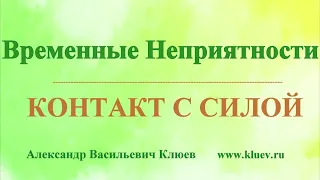 Временные Неприятности

КОНТАКТ С СИЛОЙ

Александр Васильевич Клюев www.kluev.ru